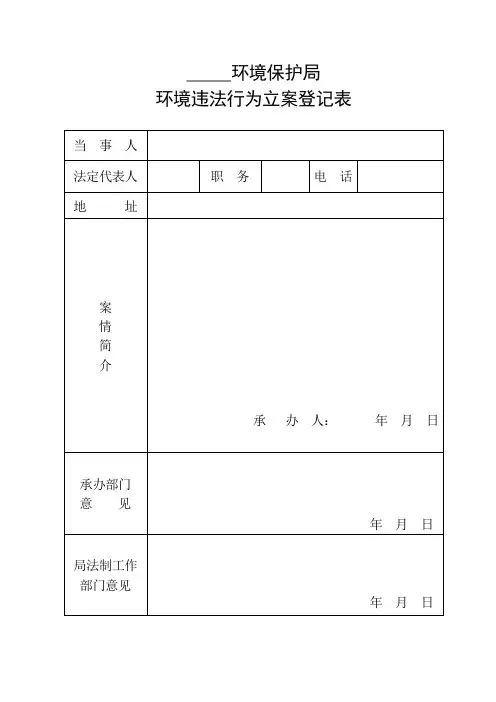 _____环境保护局
环境违法行为立案登记表

| 当 事 人 | | | | | |
|---|---|---|---|---|---|
| 法定代表人 | | 职 务 | | 电 话 | |
| 地 址 | | | | | |
| 案情简介 | 承 办 人： 年 月 日 | | | | |
| 承办部门意 见 | 年 月 日 | | | | |
| 局法制工作部门意见 | 年 月 日 | | | | |